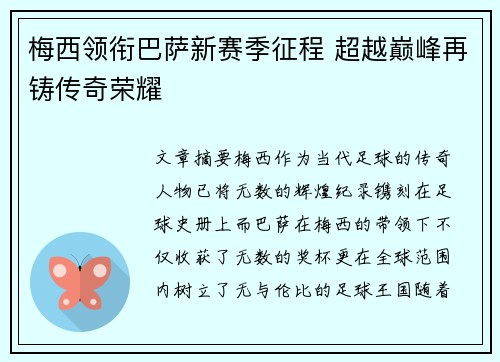 梅西领衔巴萨新赛季征程 超越巅峰再铸传奇荣耀

文章摘要梅西作为当代足球的传奇人物已将无数的辉煌纪录镌刻在足球史册上而巴萨在梅西的带领下不仅收获了无数的奖杯更在全球范围内树立了无与伦比的足球王国随着